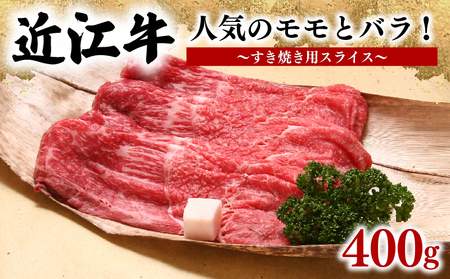 近江牛

人気のモモとバラ！

～すき焼き用スライス～

400g